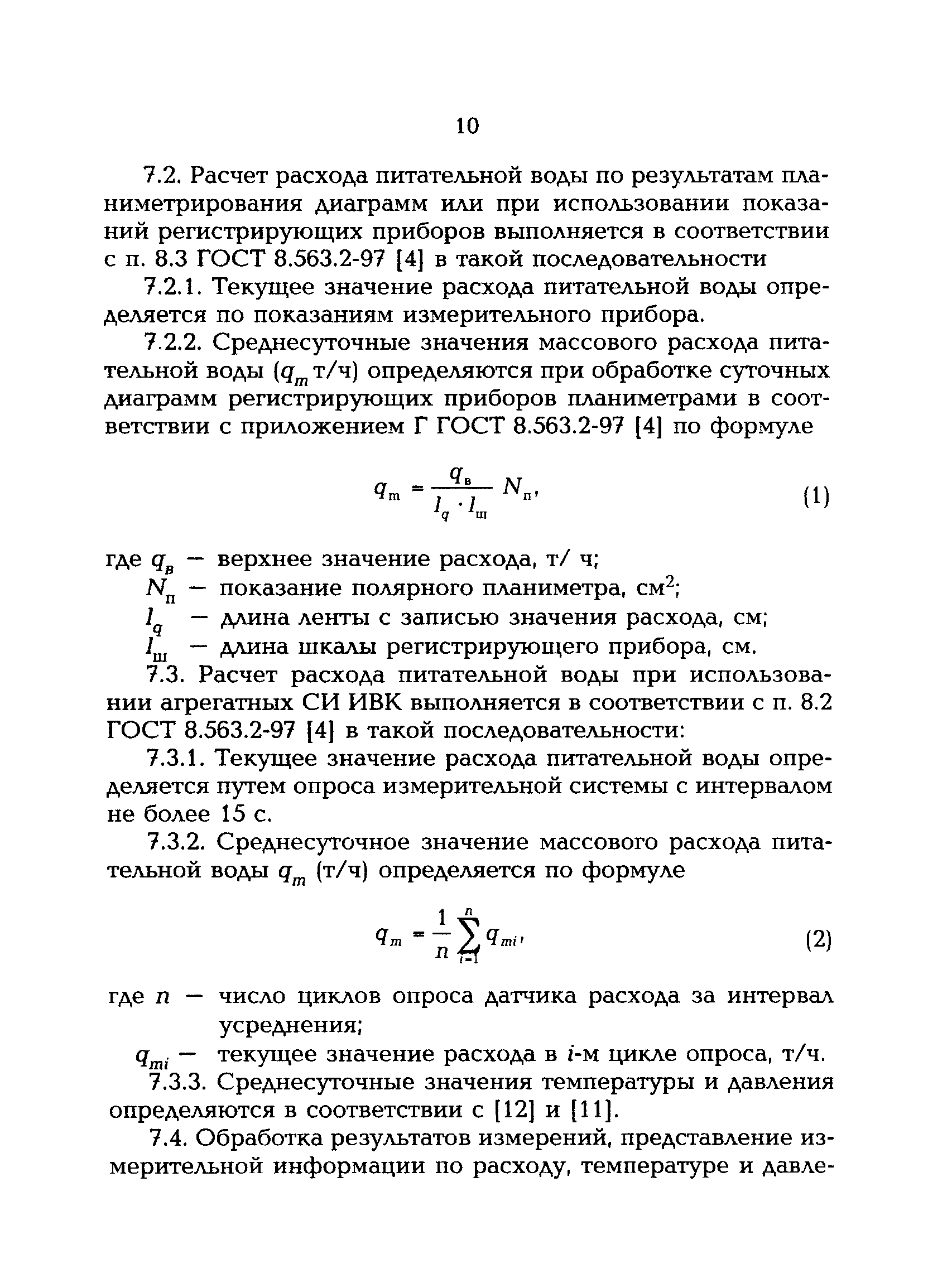 10

7.2. Расчет расхода питательной воды по результатам планиметрирования диаграмм или при использовании показаний регистрирующих приборов выполняется в соответствии с п. 8.3 ГОСТ 8.563.2-97 [4] в такой последовательности

7.2.1. Текущее значение расхода питательной воды определяется по показаниям измерительного прибора.

7.2.2. Среднесуточные значения массового расхода питательной воды ($q_m$ т/ч) определяются при обработке суточных диаграмм регистрирующих приборов планиметрами в соответствии с приложением Г ГОСТ 8.563.2-97 [4] по формуле

$q_m = \frac{q_в}{l_q \cdot l_ш} N_п,$ (1)

где $q_в$ — верхнее значение расхода, т/ ч;
$N_п$ — показание полярного планиметра, см$^2$;
$l_q$ — длина ленты с записью значения расхода, см;
$l_ш$ — длина шкалы регистрирующего прибора, см.

7.3. Расчет расхода питательной воды при использовании агрегатных СИ ИВК выполняется в соответствии с п. 8.2 ГОСТ 8.563.2-97 [4] в такой последовательности:

7.3.1. Текущее значение расхода питательной воды определяется путем опроса измерительной системы с интервалом не более 15 с.

7.3.2. Среднесуточное значение массового расхода питательной воды $q_m$ (т/ч) определяется по формуле

$q_m = \frac{1}{n} \sum_{i=1}^{n} q_{mi},$ (2)

где $n$ — число циклов опроса датчика расхода за интервал усреднения;
$q_{mi}$ — текущее значение расхода в $i$-м цикле опроса, т/ч.

7.3.3. Среднесуточные значения температуры и давления определяются в соответствии с [12] и [11].

7.4. Обработка результатов измерений, представление измерительной информации по расходу, температуре и давле-